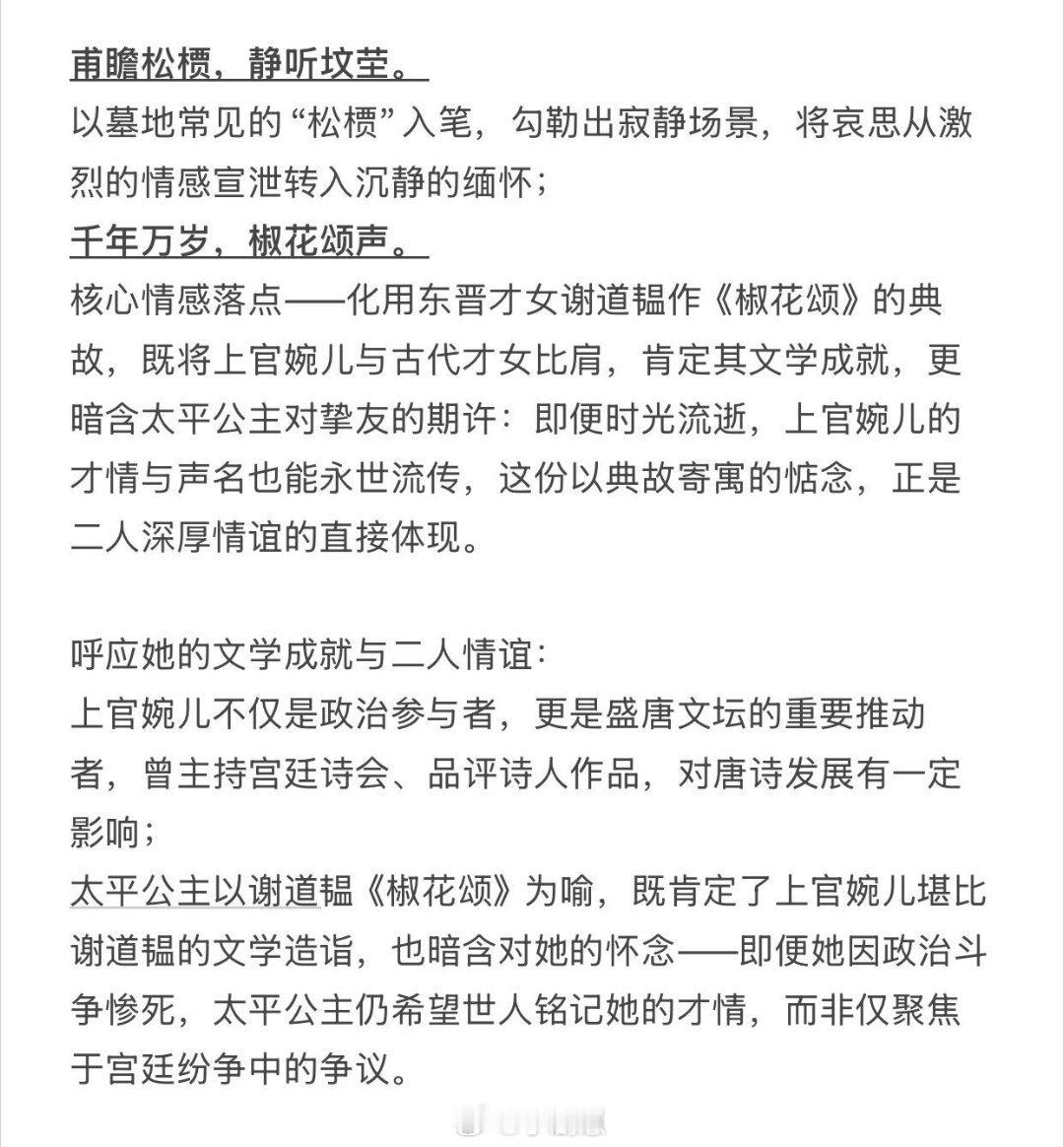 甫瞻松槚，静听坟茔。
以墓地常见的“松槚”入笔，勾勒出寂静场景，将哀思从激烈的情感宣泄转入沉静的缅怀；
千年万岁，椒花颂声。
核心情感落点——化用东晋才女谢道韫作《椒花颂》的典故，既将上官婉儿与古代才女比肩，肯定其文学成就，更暗含太平公主对挚友的期许：即便时光流逝，上官婉儿的才情与声名也能永世流传，这份以典故寄寓的惦念，正是二人深厚情谊的直接体现。

呼应她的文学成就与二人情谊：
上官婉儿不仅是政治参与者，更是盛唐文坛的重要推动者，曾主持宫廷诗会、品评诗人作品，对唐诗发展有一定影响；
太平公主以谢道韫《椒花颂》为喻，既肯定了上官婉儿堪比谢道韫的文学造诣，也暗含对她的怀念——即便她因政治斗争惨死，太平公主仍希望世人铭记她的才情，而非仅聚焦于宫廷纷争中的争议。